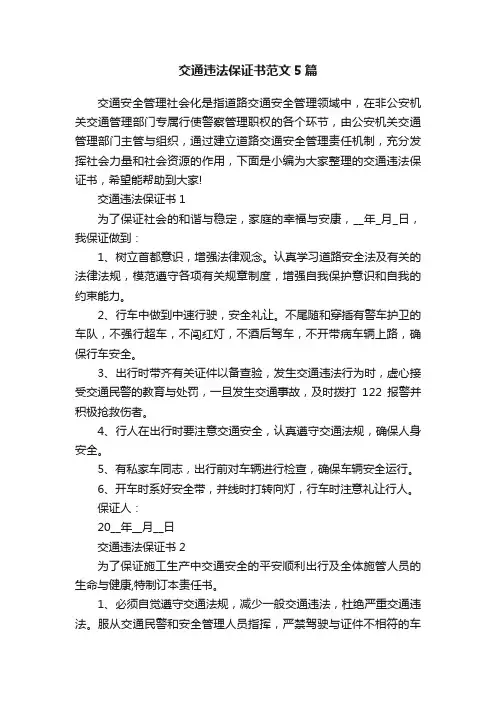 交通违法保证书范文5篇

交通安全管理社会化是指道路交通安全管理领域中，在非公安机关交通管理部门专属行使警察管理职权的各个环节，由公安机关交通管理部门主管与组织，通过建立道路交通安全管理责任机制，充分发挥社会力量和社会资源的作用，下面是小编为大家整理的交通违法保证书，希望能帮助到大家!

交通违法保证书1

为了保证社会的和谐与稳定，家庭的幸福与安康，__年_月_日，我保证做到：

1、树立首都意识，增强法律观念。认真学习道路安全法及有关的法律法规，模范遵守各项有关规章制度，增强自我保护意识和自我的约束能力。

2、行车中做到中速行驶，安全礼让。不尾随和穿插有警车护卫的车队，不强行超车，不闯红灯，不酒后驾车，不开带病车辆上路，确保行车安全。

3、出行时带齐有关证件以备查验，发生交通违法行为时，虚心接受交通民警的教育与处罚，一旦发生交通事故，及时拨打122报警并积极抢救伤者。

4、行人在出行时要注意交通安全，认真遵守交通法规，确保人身安全。

5、有私家车同志，出行前对车辆进行检查，确保车辆安全运行。

6、开车时系好安全带，并线时打转向灯，行车时注意礼让行人。

保证人：

20__年__月__日

交通违法保证书2

为了保证施工生产中交通安全的平安顺利出行及全体施管人员的生命与健康,特制订本责任书。

1、必须自觉遵守交通法规，减少一般交通违法，杜绝严重交通违法。服从交通民警和安全管理人员指挥，严禁驾驶与证件不相符的车